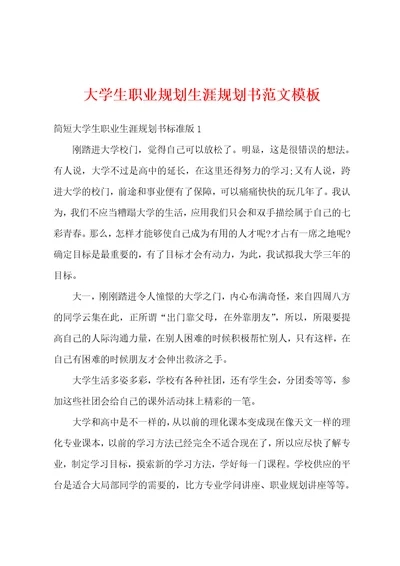 大学生职业规划生涯规划书范文模板

简短大学生职业生涯规划书标准版 1

刚踏进大学校门，觉得自己可以放松了。明显，这是很错误的想法。有人说，大学不过是高中的延长，在这里还得努力的学习；又有人说，跨进大学的校门，前途和事业便有了保障，可以痛痛快快的玩几年了。我认为，我们不应当糟蹋大学的生活，应用我们只会和双手描绘属于自己的七彩青春。那么，怎样才能够使自己成为有用的人才呢?才占有一席之地呢?确定目标是最重要的，有了目标才会有动力，为此，我试拟我大学三年的目标。

大一，刚刚踏进令人憧憬的大学之门，内心布满奇怪，来自四周八方的同学云集在此，正所谓“出门靠父母，在外靠朋友”，所以，所限要提高自己的人际沟通力量，在别人困难的时候积极帮忙别人，只有这样，在自己有困难的时候朋友才会伸出救济之手。

大学生活多姿多彩，学校有各种社团，还有学生会，分团委等等，参加这些社团会给自己的课外活动抹上精彩的一笔。

大学和高中是不一样的，从以前的理化课本变成现在像天文一样的理化专业课本，以前的学习方法已经完全不适合现在了，所以应尽快了解专业，制定学习目标，摸索新的学习方法，学好每一门课程。学校供应的平台是适合大局部同学的需要的，比方专业学问讲座、职业规划讲座等等。